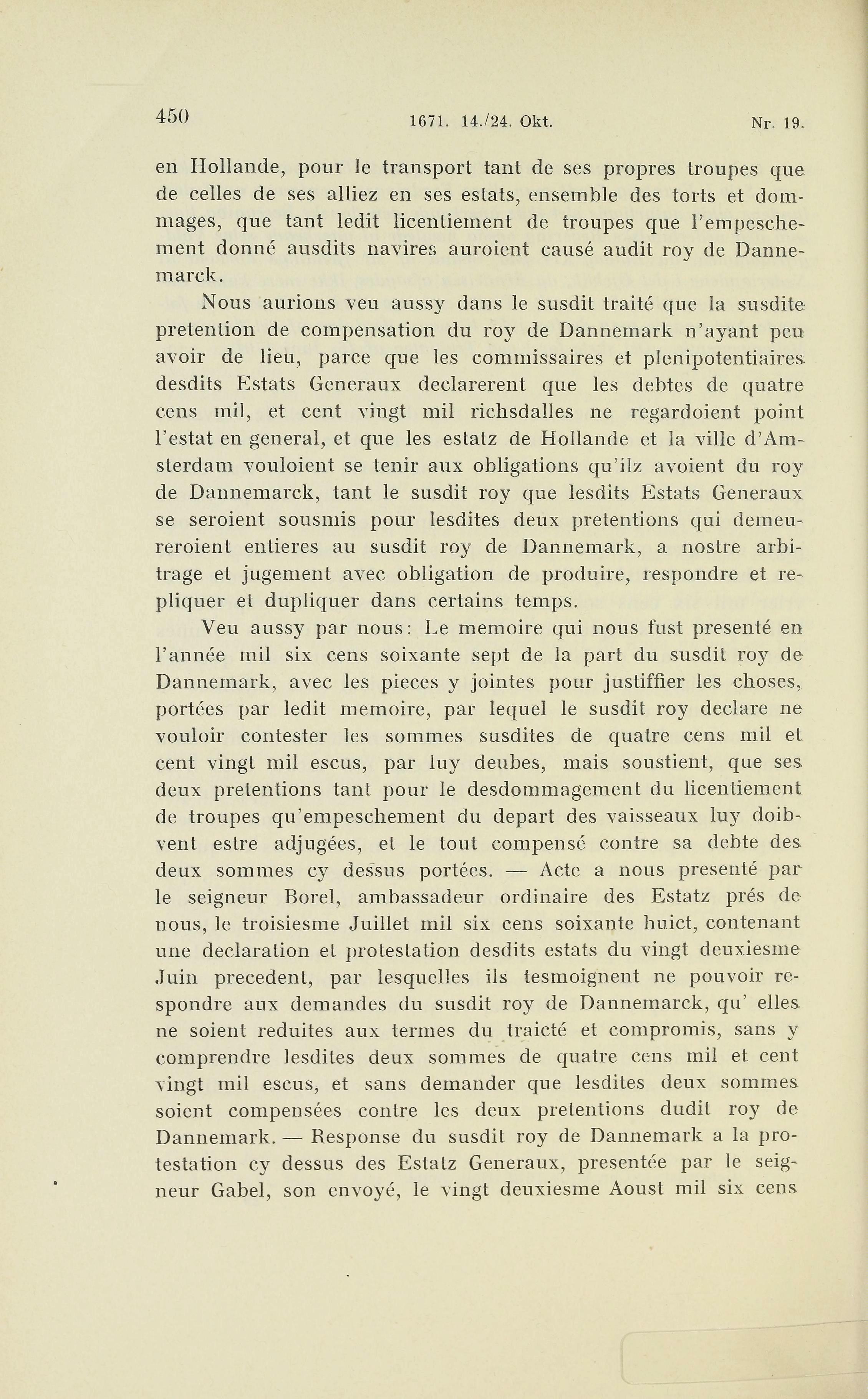 450 1671. 14./24. Okt. Nr. 19.

en Hollande, pour le transport tant de ses propres troupes que de celles de ses alliez en ses estats, ensemble des torts et dommages, que tant ledit licentiement de troupes que l'empeschement donné ausdits navires auroient causé audit roy de Dannemarck.

Nous aurions veu aussy dans le susdit traité que la susdite pretention de compensation du roy de Dannemark n'ayant peu avoir de lieu, parce que les commissaires et plenipotentiaires desdits Estats Generaux declarerent que les debtes de quatre cens mil, et cent vingt mil richsdalles ne regardoient point l'estat en general, et que les estatz de Hollande et la ville d'Amsterdam vouloient se tenir aux obligations qu'ilz avoient du roy de Dannemarck, tant le susdit roy que lesdits Estats Generaux se seroient sousmis pour lesdites deux pretentions qui demeureroient entieres au susdit roy de Dannemark, a nostre arbitrage et jugement avec obligation de produire, respondre et repliquer et dupliquer dans certains temps.

Veu aussy par nous: Le memoire qui nous fust presenté en l'année mil six cens soixante sept de la part du susdit roy de Dannemark, avec les pieces y jointes pour justiffier les choses, portées par ledit memoire, par lequel le susdit roy declare ne vouloir contester les sommes susdites de quatre cens mil et cent vingt mil escus, par luy deubes, mais soustient, que ses deux pretentions tant pour le desdommagement du licentiement de troupes qu'empeschement du depart des vaisseaux luy doibvent estre adjugées, et le tout compensé contre sa debte des deux sommes cy dessus portées. — Acte a nous presenté par le seigneur Borel, ambassadeur ordinaire des Estatz prés de nous, le troisiesme Juillet mil six cens soixante huict, contenant une declaration et protestation desdits estats du vingt deuxiesme Juin precedent, par lesquelles ils tesmoignent ne pouvoir respondre aux demandes du susdit roy de Dannemarck, qu' elles ne soient reduites aux termes du traicté et compromis, sans y comprendre lesdites deux sommes de quatre cens mil et cent vingt mil escus, et sans demander que lesdites deux sommes soient compensées contre les deux pretentions dudit roy de Dannemark. — Response du susdit roy de Dannemark a la protestation cy dessus des Estatz Generaux, presentée par le seigneur Gabel, son envoyé, le vingt deuxiesme Aoust mil six cens